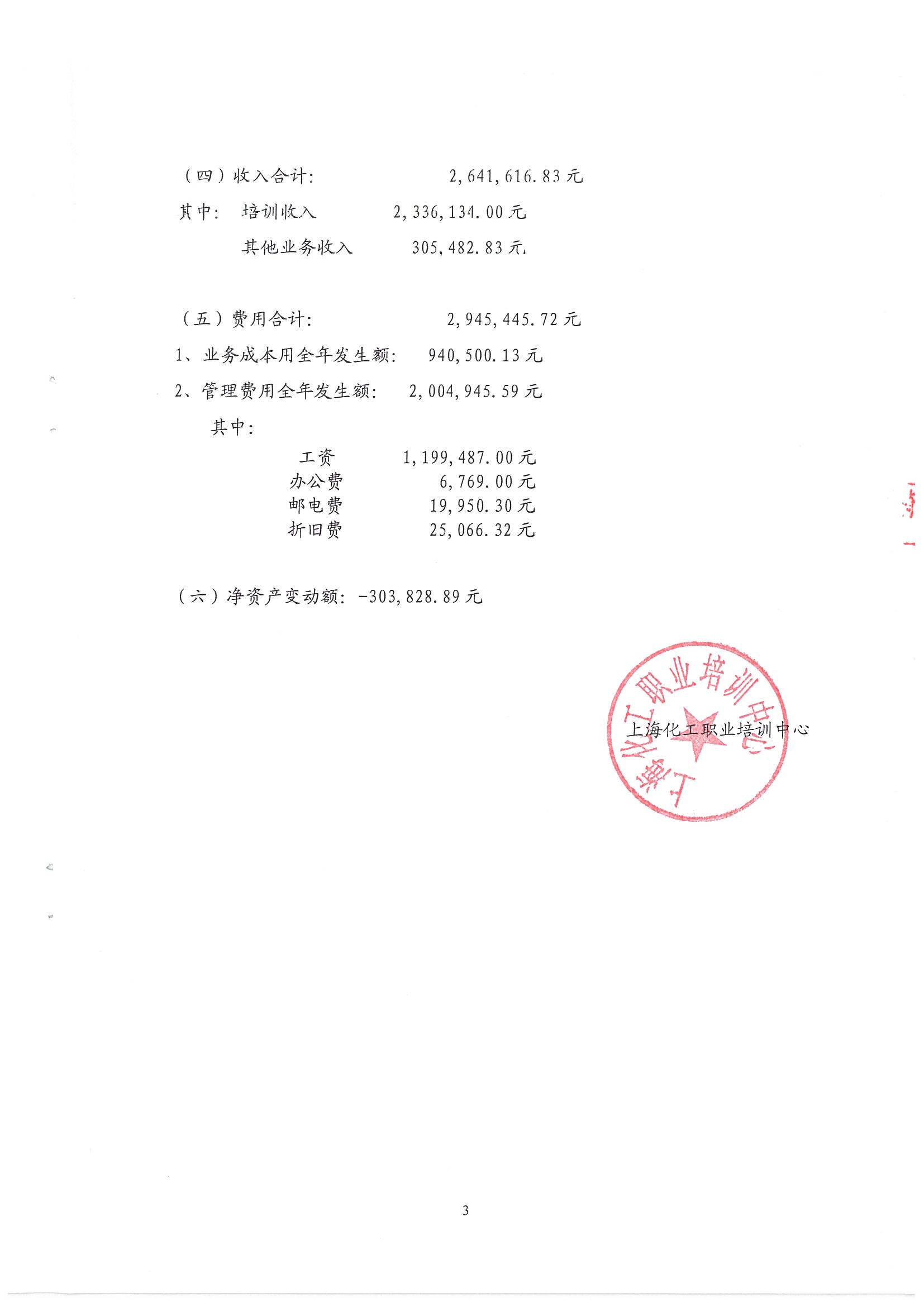 （四）收入合计：　　2,641,616.83 元

其中：　培训收入　　2,336,134.00 元

其他业务收入　　305,482.83 元

（五）费用合计：　　2,945,445.72 元

1、业务成本用全年发生额：　940,500.13 元

2、管理费用全年发生额：　2,004,945.59 元

其中：

工资　1,199,487.00 元

办公费　6,769.00 元

邮电费　19,950.30 元

折旧费　25,066.32 元

（六）净资产变动额：-303,828.89 元

上海化工职业培训中心

上海化工职业培训中心

3